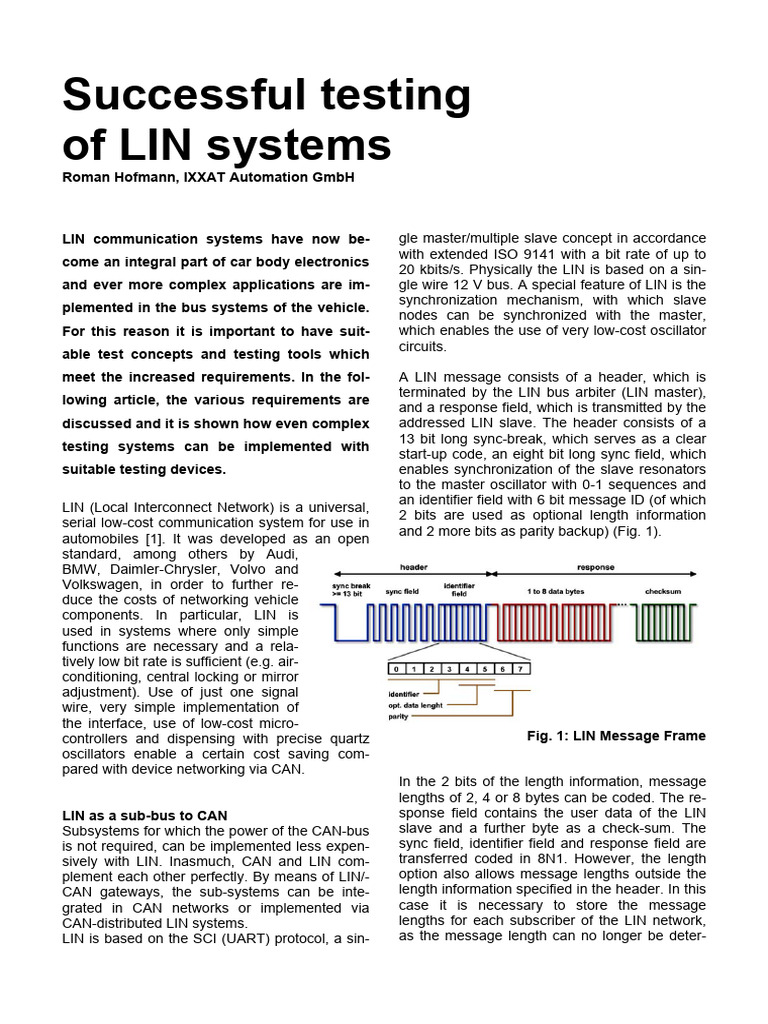 Successful testing of LIN systems
Roman Hofmann, IXXAT Automation GmbH

LIN communication systems have now become an integral part of car body electronics and ever more complex applications are implemented in the bus systems of the vehicle. For this reason it is important to have suitable test concepts and testing tools which meet the increased requirements. In the following article, the various requirements are discussed and it is shown how even complex testing systems can be implemented with suitable testing devices.

LIN (Local Interconnect Network) is a universal, serial low-cost communication system for use in automobiles [1]. It was developed as an open standard, among others by Audi, BMW, Daimler-Chrysler, Volvo and Volkswagen, in order to further reduce the costs of networking vehicle components. In particular, LIN is used in systems where only simple functions are necessary and a relatively low bit rate is sufficient (e.g. air-conditioning, central locking or mirror adjustment). Use of just one signal wire, very simple implementation of the interface, use of low-cost micro-controllers and dispensing with precise quartz oscillators enable a certain cost saving compared with device networking via CAN.

LIN as a sub-bus to CAN
Subsystems for which the power of the CAN-bus is not required, can be implemented less expensively with LIN. Inasmuch, CAN and LIN complement each other perfectly. By means of LIN/-CAN gateways, the sub-systems can be integrated in CAN networks or implemented via CAN-distributed LIN systems.
LIN is based on the SCI (UART) protocol, a single master/multiple slave concept in accordance with extended ISO 9141 with a bit rate of up to 20 kbits/s. Physically the LIN is based on a single wire 12 V bus. A special feature of LIN is the synchronization mechanism, with which slave nodes can be synchronized with the master, which enables the use of very low-cost oscillator circuits.

A LIN message consists of a header, which is terminated by the LIN bus arbiter (LIN master), and a response field, which is transmitted by the addressed LIN slave. The header consists of a 13 bit long sync-break, which serves as a clear start-up code, an eight bit long sync field, which enables synchronization of the slave resonators to the master oscillator with 0-1 sequences and an identifier field with 6 bit message ID (of which 2 bits are used as optional length information and 2 more bits as parity backup) (Fig. 1).

header
response
sync break >= 13 bit
sync field
identifier field
1 to 8 data bytes
checksum
0 1 2 3 4 5 6 7
identifier
opt. data lenght
parity

Fig. 1: LIN Message Frame

In the 2 bits of the length information, message lengths of 2, 4 or 8 bytes can be coded. The response field contains the user data of the LIN slave and a further byte as a check-sum. The sync field, identifier field and response field are transferred coded in 8N1. However, the length option also allows message lengths outside the length information specified in the header. In this case it is necessary to store the message lengths for each subscriber of the LIN network, as the message length can no longer be deter-